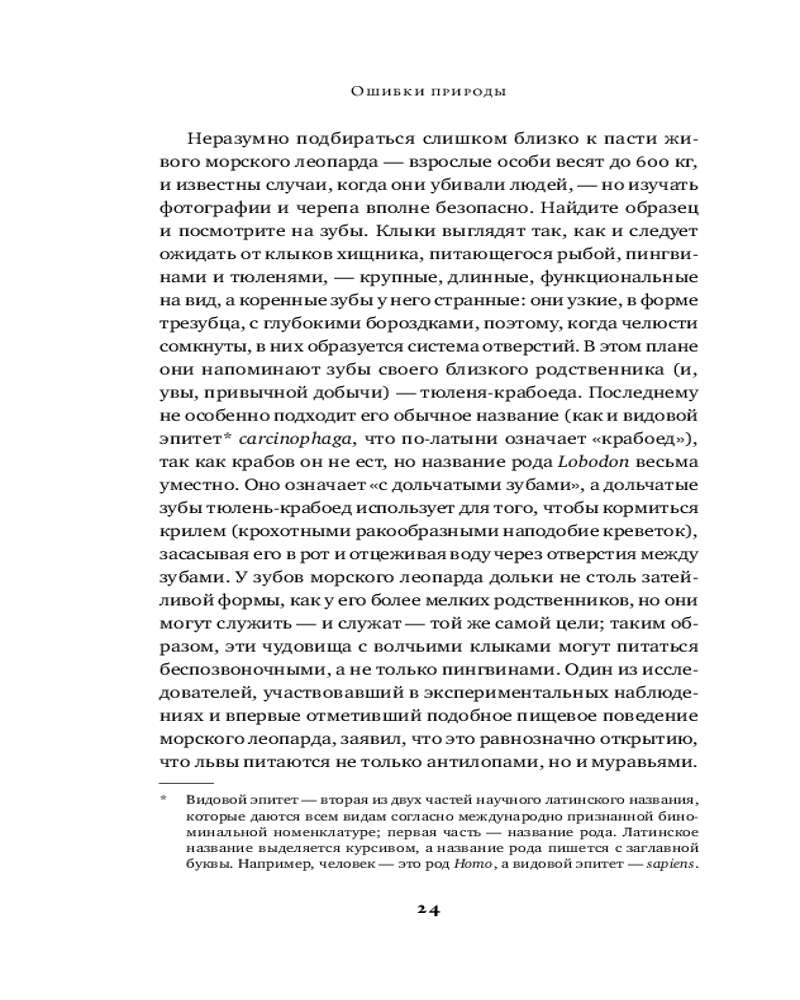 Ошибки природы

Неразумно подбираться слишком близко к пасти живого морского леопарда — взрослые особи весят до 600 кг, и известны случаи, когда они убивали людей, — но изучать фотографии и черепа вполне безопасно. Найдите образец и посмотрите на зубы. Клыки выглядят так, как и следует ожидать от клыков хищника, питающегося рыбой, пингвинами и тюленями, — крупные, длинные, функциональные на вид, а коренные зубы у него странные: они узкие, в форме трезубца, с глубокими бороздками, поэтому, когда челюсти сомкнуты, в них образуется система отверстий. В этом плане они напоминают зубы своего близкого родственника (и, увы, привычной добычи) — тюленя-крабоеда. Последнему не особенно подходит его обычное название (как и видовой эпитет* carcinophaga, что по-латыни означает «крабоед»), так как крабов он не ест, но название рода Lobodon весьма уместно. Оно означает «с дольчатыми зубами», а дольчатые зубы тюлень-крабоед использует для того, чтобы кормиться крилем (крохотными ракообразными наподобие креветок), засасывая его в рот и отцеживая воду через отверстия между зубами. У зубов морского леопарда дольки не столь затейливой формы, как у его более мелких родственников, но они могут служить — и служат — той же самой цели; таким образом, эти чудовища с волчьими клыками могут питаться беспозвоночными, а не только пингвинами. Один из исследователей, участвовавший в экспериментальных наблюдениях и впервые отметивший подобное пищевое поведение морского леопарда, заявил, что это равнозначно открытию, что львы питаются не только антилопами, но и муравьями.

* Видовой эпитет — вторая из двух частей научного латинского названия, которые даются всем видам согласно международно признанной биноминальной номенклатуре; первая часть — название рода. Латинское название выделяется курсивом, а название рода пишется с заглавной буквы. Например, человек — это род Homo, а видовой эпитет — sapiens.

24